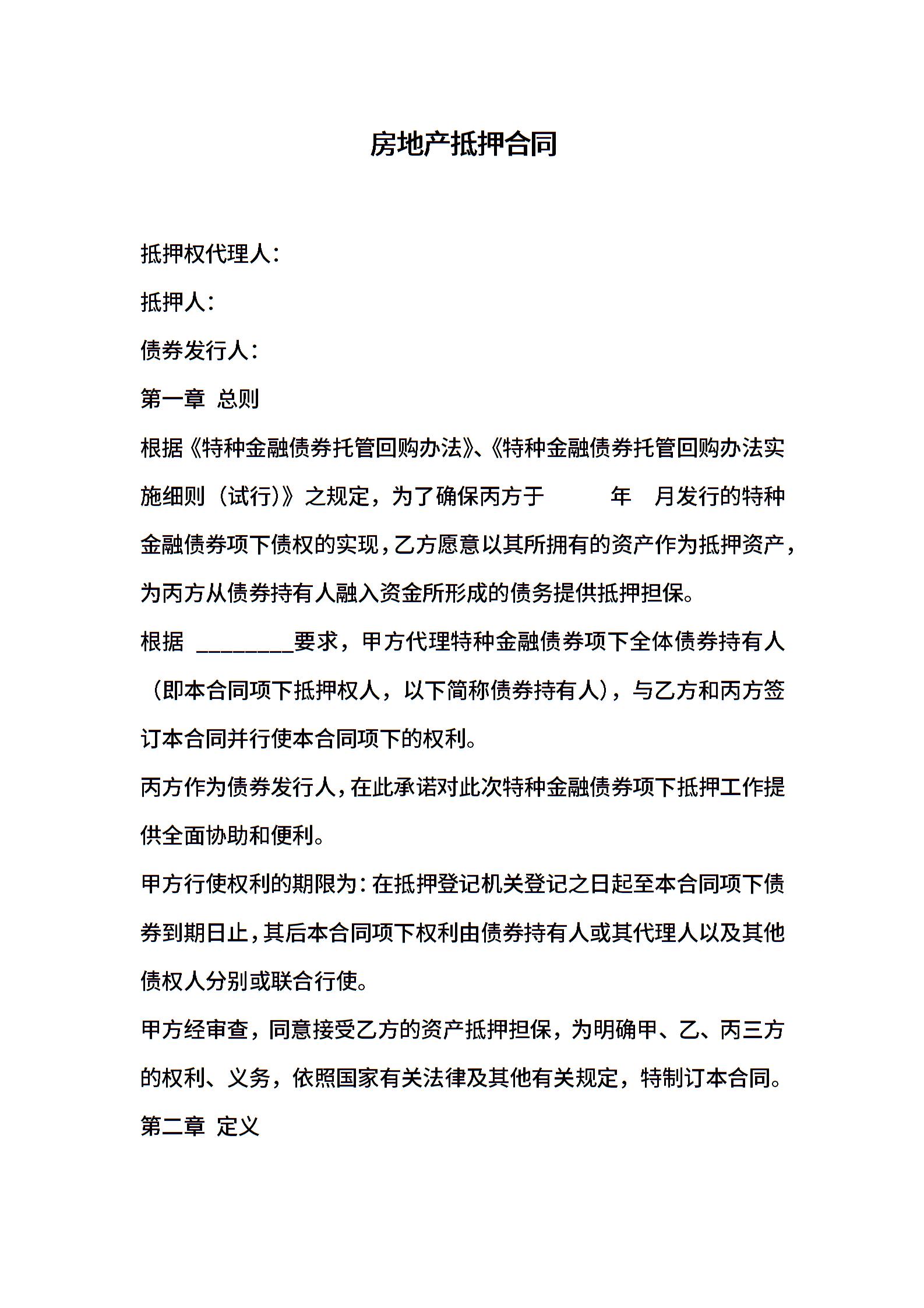 房地产抵押合同

抵押权代理人：

抵押人：

债券发行人：

第一章 总则

根据《特种金融债券托管回购办法》、《特种金融债券托管回购办法实施细则（试行）》之规定，为了确保丙方于 年 月发行的特种金融债券项下债权的实现，乙方愿意以其所拥有的资产作为抵押资产，为丙方从债券持有人融入资金所形成的债务提供抵押担保。

根据 ________要求，甲方代理特种金融债券项下全体债券持有人（即本合同项下抵押权人，以下简称债券持有人），与乙方和丙方签订本合同并行使本合同项下的权利。

丙方作为债券发行人，在此承诺对此次特种金融债券项下抵押工作提供全面协助和便利。

甲方行使权利的期限为：在抵押登记机关登记之日起至本合同项下债券到期日止，其后本合同项下权利由债券持有人或其代理人以及其他债权人分别或联合行使。

甲方经审查，同意接受乙方的资产抵押担保，为明确甲、乙、丙三方的权利、义务，依照国家有关法律及其他有关规定，特制订本合同。

第二章 定义